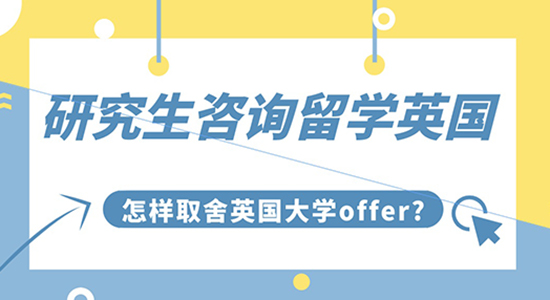 研究生咨询留学英国

怎样取舍英国大学offer?